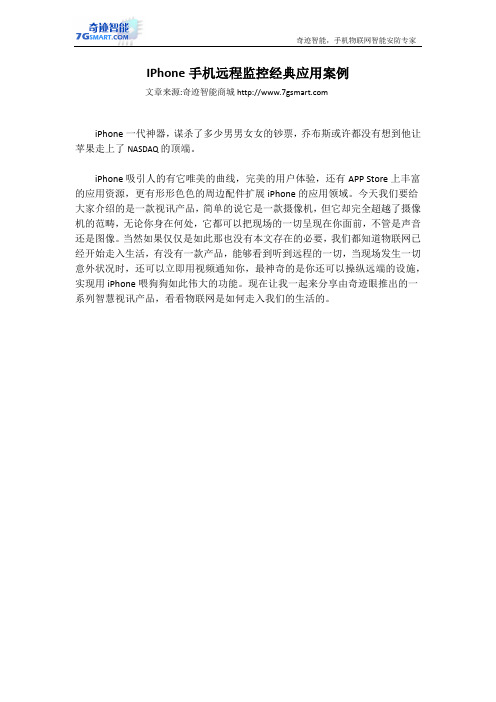 奇迹智能
7GSMART.COM

奇迹智能，手机物联网智能安防专家

IPhone 手机远程监控经典应用案例

文章来源:奇迹智能商城 http://www.7gsmart.com

iPhone 一代神器，谋杀了多少男男女女的钞票，乔布斯或许都没有想到他让苹果走上了 NASDAQ 的顶端。

iPhone 吸引人的有它唯美的曲线，完美的用户体验，还有 APP Store 上丰富的应用资源，更有形形色色的周边配件扩展 iPhone 的应用领域。今天我们要给大家介绍的是一款视讯产品，简单的说它是一款摄像机，但它却完全超越了摄像机的范畴，无论你身在何处，它都可以把现场的一切呈现在你面前，不管是声音还是图像。当然如果仅仅是如此那也没有本文存在的必要，我们都知道物联网已经开始走入生活，有没有一款产品，能够看到听到远程的一切，当现场发生一切意外状况时，还可以立即用视频通知你，最神奇的是你还可以操纵远端的设施，实现用 iPhone 喂狗狗如此伟大的功能。现在让我一起来分享由奇迹眼推出的一系列智慧视讯产品，看看物联网是如何走入我们的生活的。